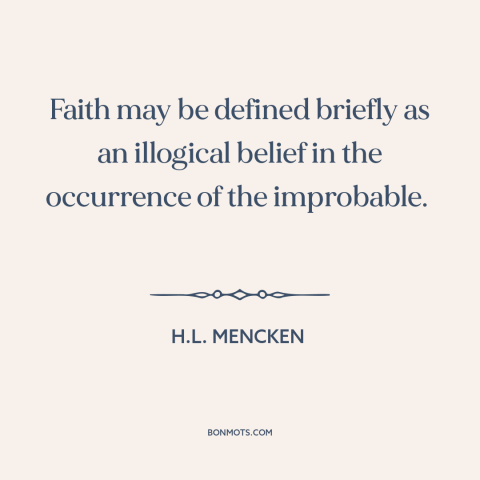 Faith may be defined briefly as an illogical belief in the occurrence of the improbable.

H.L. MENCKEN

BONMOTS.COM